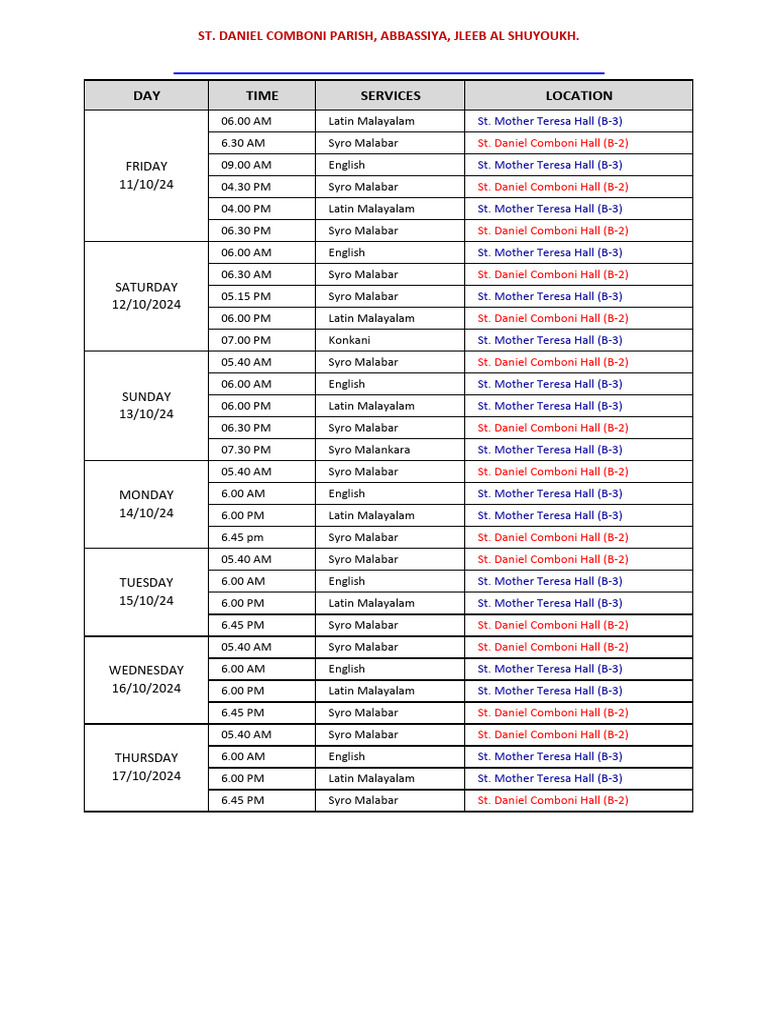 ST. DANIEL COMBONI PARISH, ABBASSIYA, JLEEB AL SHUYOUKH.

| DAY | TIME | SERVICES | LOCATION |
|---|---|---|---|
| FRIDAY 11/10/24 | 06.00 AM | Latin Malayalam | St. Mother Teresa Hall (B-3) |
| | 6.30 AM | Syro Malabar | St. Daniel Comboni Hall (B-2) |
| | 09.00 AM | English | St. Mother Teresa Hall (B-3) |
| | 04.30 PM | Syro Malabar | St. Daniel Comboni Hall (B-2) |
| | 04.00 PM | Latin Malayalam | St. Mother Teresa Hall (B-3) |
| | 06.30 PM | Syro Malabar | St. Daniel Comboni Hall (B-2) |
| SATURDAY 12/10/2024 | 06.00 AM | English | St. Mother Teresa Hall (B-3) |
| | 06.30 AM | Syro Malabar | St. Daniel Comboni Hall (B-2) |
| | 05.15 PM | Syro Malabar | St. Mother Teresa Hall (B-3) |
| | 06.00 PM | Latin Malayalam | St. Daniel Comboni Hall (B-2) |
| | 07.00 PM | Konkani | St. Mother Teresa Hall (B-3) |
| SUNDAY 13/10/24 | 05.40 AM | Syro Malabar | St. Daniel Comboni Hall (B-2) |
| | 06.00 AM | English | St. Mother Teresa Hall (B-3) |
| | 06.00 PM | Latin Malayalam | St. Mother Teresa Hall (B-3) |
| | 06.30 PM | Syro Malabar | St. Daniel Comboni Hall (B-2) |
| | 07.30 PM | Syro Malankara | St. Mother Teresa Hall (B-3) |
| MONDAY 14/10/24 | 05.40 AM | Syro Malabar | St. Daniel Comboni Hall (B-2) |
| | 6.00 AM | English | St. Mother Teresa Hall (B-3) |
| | 6.00 PM | Latin Malayalam | St. Mother Teresa Hall (B-3) |
| | 6.45 pm | Syro Malabar | St. Daniel Comboni Hall (B-2) |
| TUESDAY 15/10/24 | 05.40 AM | Syro Malabar | St. Daniel Comboni Hall (B-2) |
| | 6.00 AM | English | St. Mother Teresa Hall (B-3) |
| | 6.00 PM | Latin Malayalam | St. Mother Teresa Hall (B-3) |
| | 6.45 PM | Syro Malabar | St. Daniel Comboni Hall (B-2) |
| WEDNESDAY 16/10/2024 | 05.40 AM | Syro Malabar | St. Daniel Comboni Hall (B-2) |
| | 6.00 AM | English | St. Mother Teresa Hall (B-3) |
| | 6.00 PM | Latin Malayalam | St. Mother Teresa Hall (B-3) |
| | 6.45 PM | Syro Malabar | St. Daniel Comboni Hall (B-2) |
| THURSDAY 17/10/2024 | 05.40 AM | Syro Malabar | St. Daniel Comboni Hall (B-2) |
| | 6.00 AM | English | St. Mother Teresa Hall (B-3) |
| | 6.00 PM | Latin Malayalam | St. Mother Teresa Hall (B-3) |
| | 6.45 PM | Syro Malabar | St. Daniel Comboni Hall (B-2) |